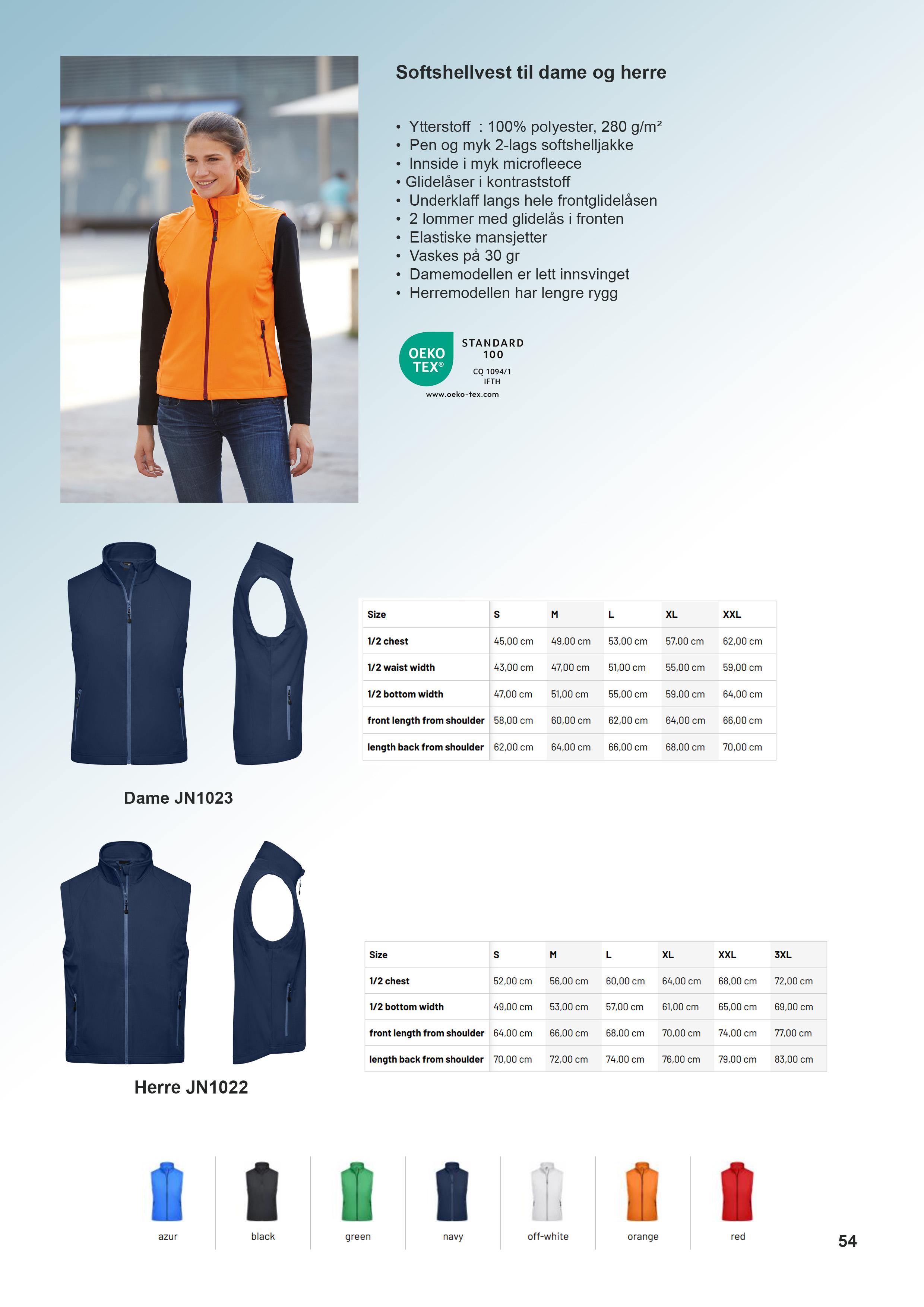 Softshellvest til dame og herre

• Ytterstoff : 100% polyester, 280 g/m²
• Pen og myk 2-lags softshelljakke
• Innside i myk microfleece
• Glidelåser i kontraststoff
• Underklaff langs hele frontglidelåsen
• 2 lommer med glidelås i fronten
• Elastiske mansjetter
• Vaskes på 30 gr
• Damemodellen er lett innsvinget
• Herremodellen har lengre rygg

OEKO TEX® STANDARD 100 CQ 1094/1 IFTH www.oeko-tex.com

| Size | S | M | L | XL | XXL |
|---|---|---|---|---|---|
| 1/2 chest | 45,00 cm | 49,00 cm | 53,00 cm | 57,00 cm | 62,00 cm |
| 1/2 waist width | 43,00 cm | 47,00 cm | 51,00 cm | 55,00 cm | 59,00 cm |
| 1/2 bottom width | 47,00 cm | 51,00 cm | 55,00 cm | 59,00 cm | 64,00 cm |
| front length from shoulder | 58,00 cm | 60,00 cm | 62,00 cm | 64,00 cm | 66,00 cm |
| length back from shoulder | 62,00 cm | 64,00 cm | 66,00 cm | 68,00 cm | 70,00 cm |

Dame JN1023

| Size | S | M | L | XL | XXL | 3XL |
|---|---|---|---|---|---|---|
| 1/2 chest | 52,00 cm | 56,00 cm | 60,00 cm | 64,00 cm | 68,00 cm | 72,00 cm |
| 1/2 bottom width | 49,00 cm | 53,00 cm | 57,00 cm | 61,00 cm | 65,00 cm | 69,00 cm |
| front length from shoulder | 64,00 cm | 66,00 cm | 68,00 cm | 70,00 cm | 74,00 cm | 77,00 cm |
| length back from shoulder | 70,00 cm | 72,00 cm | 74,00 cm | 76,00 cm | 79,00 cm | 83,00 cm |

Herre JN1022

azur black green navy off-white orange red

54